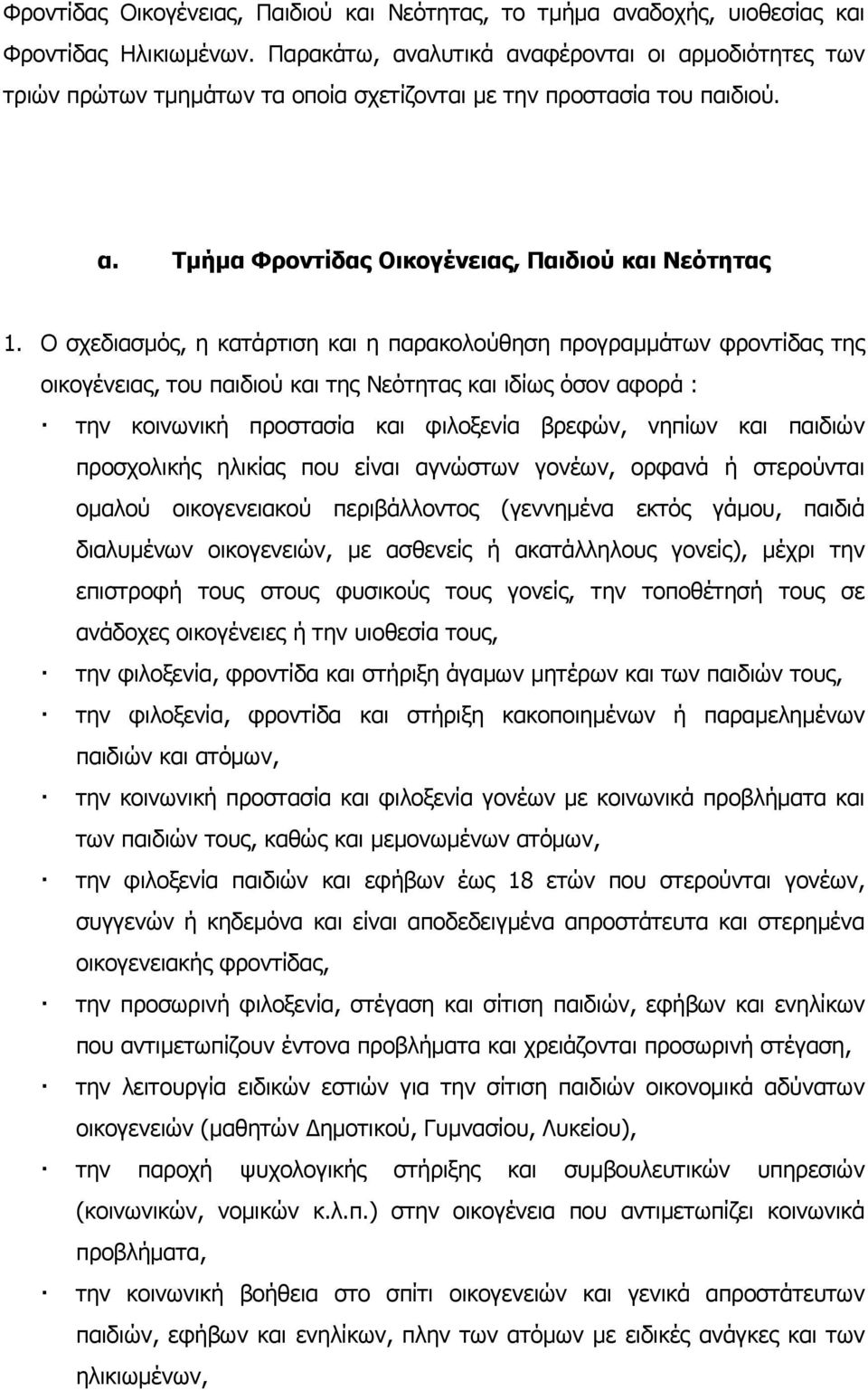 Φροντίδας Οικογένειας, Παιδιού και Νεότητας, το τμήμα αναδοχής, υιοθεσίας και Φροντίδας Ηλικιωμένων. Παρακάτω, αναλυτικά αναφέρονται οι αρμοδιότητες των τριών πρώτων τμημάτων τα οποία σχετίζονται με την προστασία του παιδιού.

α. Τμήμα Φροντίδας Οικογένειας, Παιδιού και Νεότητας

1. Ο σχεδιασμός, η κατάρτιση και η παρακολούθηση προγραμμάτων φροντίδας της οικογένειας, του παιδιού και της Νεότητας και ιδίως όσον αφορά :

· την κοινωνική προστασία και φιλοξενία βρεφών, νηπίων και παιδιών προσχολικής ηλικίας που είναι αγνώστων γονέων, ορφανά ή στερούνται ομαλού οικογενειακού περιβάλλοντος (γεννημένα εκτός γάμου, παιδιά διαλυμένων οικογενειών, με ασθενείς ή ακατάλληλους γονείς), μέχρι την επιστροφή τους στους φυσικούς τους γονείς, την τοποθέτησή τους σε ανάδοχες οικογένειες ή την υιοθεσία τους,

· την φιλοξενία, φροντίδα και στήριξη άγαμων μητέρων και των παιδιών τους,

· την φιλοξενία, φροντίδα και στήριξη κακοποιημένων ή παραμελημένων παιδιών και ατόμων,

· την κοινωνική προστασία και φιλοξενία γονέων με κοινωνικά προβλήματα και των παιδιών τους, καθώς και μεμονωμένων ατόμων,

· την φιλοξενία παιδιών και εφήβων έως 18 ετών που στερούνται γονέων, συγγενών ή κηδεμόνα και είναι αποδεδειγμένα απροστάτευτα και στερημένα οικογενειακής φροντίδας,

· την προσωρινή φιλοξενία, στέγαση και σίτιση παιδιών, εφήβων και ενηλίκων που αντιμετωπίζουν έντονα προβλήματα και χρειάζονται προσωρινή στέγαση,

· την λειτουργία ειδικών εστιών για την σίτιση παιδιών οικονομικά αδύνατων οικογενειών (μαθητών Δημοτικού, Γυμνασίου, Λυκείου),

· την παροχή ψυχολογικής στήριξης και συμβουλευτικών υπηρεσιών (κοινωνικών, νομικών κ.λ.π.) στην οικογένεια που αντιμετωπίζει κοινωνικά προβλήματα,

· την κοινωνική βοήθεια στο σπίτι οικογενειών και γενικά απροστάτευτων παιδιών, εφήβων και ενηλίκων, πλην των ατόμων με ειδικές ανάγκες και των ηλικιωμένων,